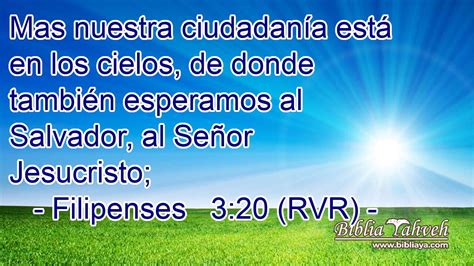 Mas nuestra ciudadanía está en los cielos, de donde también esperamos al Salvador, al Señor Jesucristo;

- Filipenses 3:20 (RVR) -

Biblia Yahveh
www.bibliaya.com